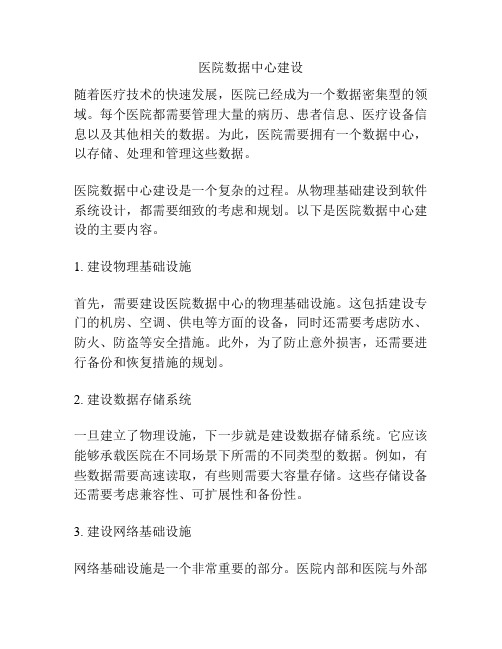 医院数据中心建设

随着医疗技术的快速发展，医院已经成为一个数据密集型的领域。每个医院都需要管理大量的病历、患者信息、医疗设备信息以及其他相关的数据。为此，医院需要拥有一个数据中心，以存储、处理和管理这些数据。

医院数据中心建设是一个复杂的过程。从物理基础建设到软件系统设计，都需要细致的考虑和规划。以下是医院数据中心建设的主要内容。

1. 建设物理基础设施

首先，需要建设医院数据中心的物理基础设施。这包括建设专门的机房、空调、供电等方面的设备，同时还需要考虑防水、防火、防盗等安全措施。此外，为了防止意外损害，还需要进行备份和恢复措施的规划。

2. 建设数据存储系统

一旦建立了物理设施，下一步就是建设数据存储系统。它应该能够承载医院在不同场景下所需的不同类型的数据。例如，有些数据需要高速读取，有些则需要大容量存储。这些存储设备还需要考虑兼容性、可扩展性和备份性。

3. 建设网络基础设施

网络基础设施是一个非常重要的部分。医院内部和医院与外部